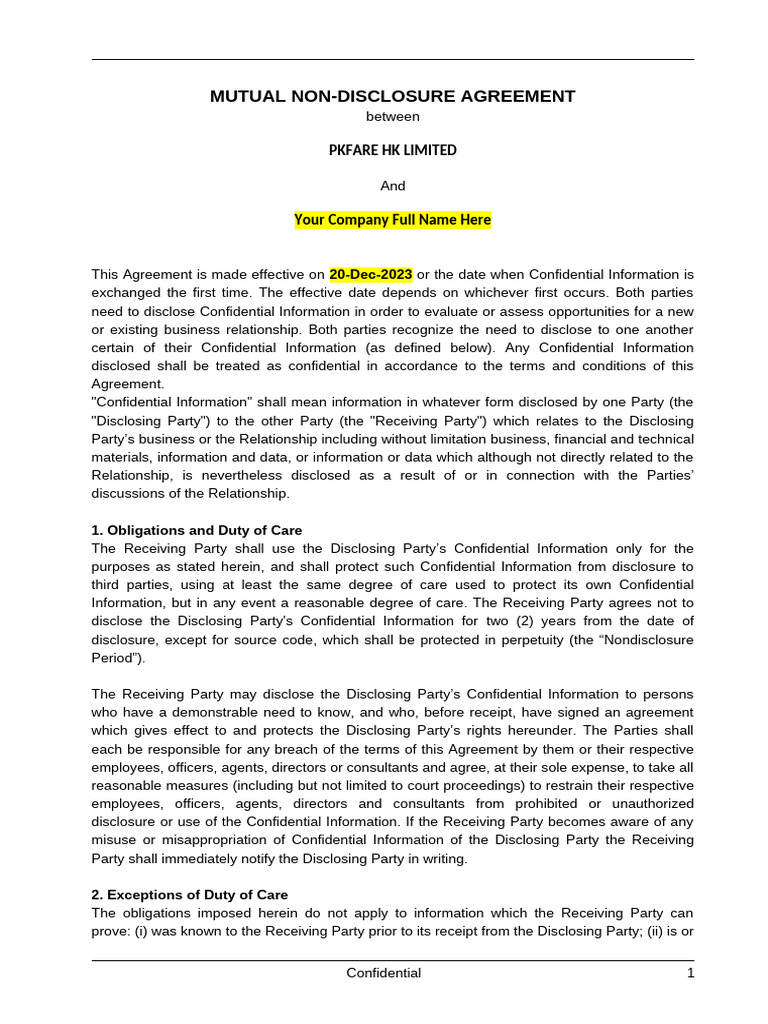 MUTUAL NON-DISCLOSURE AGREEMENT

between

PKFARE HK LIMITED

And

Your Company Full Name Here

This Agreement is made effective on 20-Dec-2023 or the date when Confidential Information is exchanged the first time. The effective date depends on whichever first occurs. Both parties need to disclose Confidential Information in order to evaluate or assess opportunities for a new or existing business relationship. Both parties recognize the need to disclose to one another certain of their Confidential Information (as defined below). Any Confidential Information disclosed shall be treated as confidential in accordance to the terms and conditions of this Agreement.
"Confidential Information" shall mean information in whatever form disclosed by one Party (the "Disclosing Party") to the other Party (the "Receiving Party") which relates to the Disclosing Party's business or the Relationship including without limitation business, financial and technical materials, information and data, or information or data which although not directly related to the Relationship, is nevertheless disclosed as a result of or in connection with the Parties' discussions of the Relationship.

1. Obligations and Duty of Care
The Receiving Party shall use the Disclosing Party's Confidential Information only for the purposes as stated herein, and shall protect such Confidential Information from disclosure to third parties, using at least the same degree of care used to protect its own Confidential Information, but in any event a reasonable degree of care. The Receiving Party agrees not to disclose the Disclosing Party's Confidential Information for two (2) years from the date of disclosure, except for source code, which shall be protected in perpetuity (the "Nondisclosure Period").

The Receiving Party may disclose the Disclosing Party's Confidential Information to persons who have a demonstrable need to know, and who, before receipt, have signed an agreement which gives effect to and protects the Disclosing Party's rights hereunder. The Parties shall each be responsible for any breach of the terms of this Agreement by them or their respective employees, officers, agents, directors or consultants and agree, at their sole expense, to take all reasonable measures (including but not limited to court proceedings) to restrain their respective employees, officers, agents, directors and consultants from prohibited or unauthorized disclosure or use of the Confidential Information. If the Receiving Party becomes aware of any misuse or misappropriation of Confidential Information of the Disclosing Party the Receiving Party shall immediately notify the Disclosing Party in writing.

2. Exceptions of Duty of Care
The obligations imposed herein do not apply to information which the Receiving Party can prove: (i) was known to the Receiving Party prior to its receipt from the Disclosing Party; (ii) is or

Confidential 1